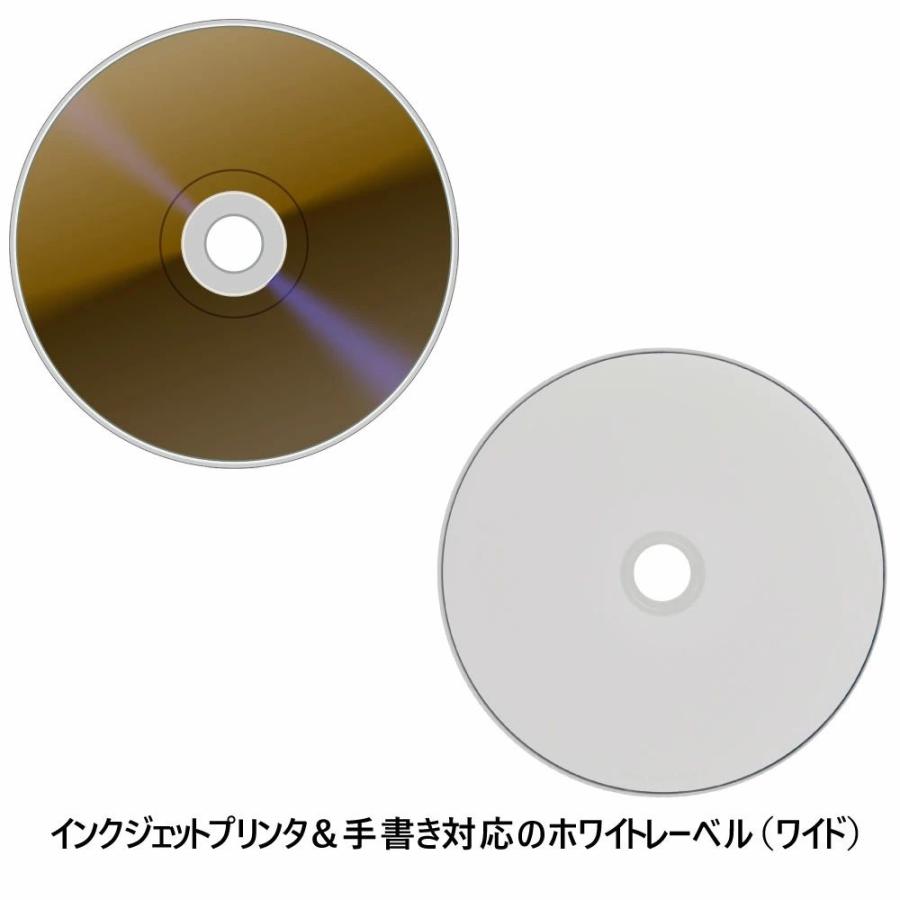 インクジェットプリンタ＆手書き対応のホワイトレーベル（ワイド）